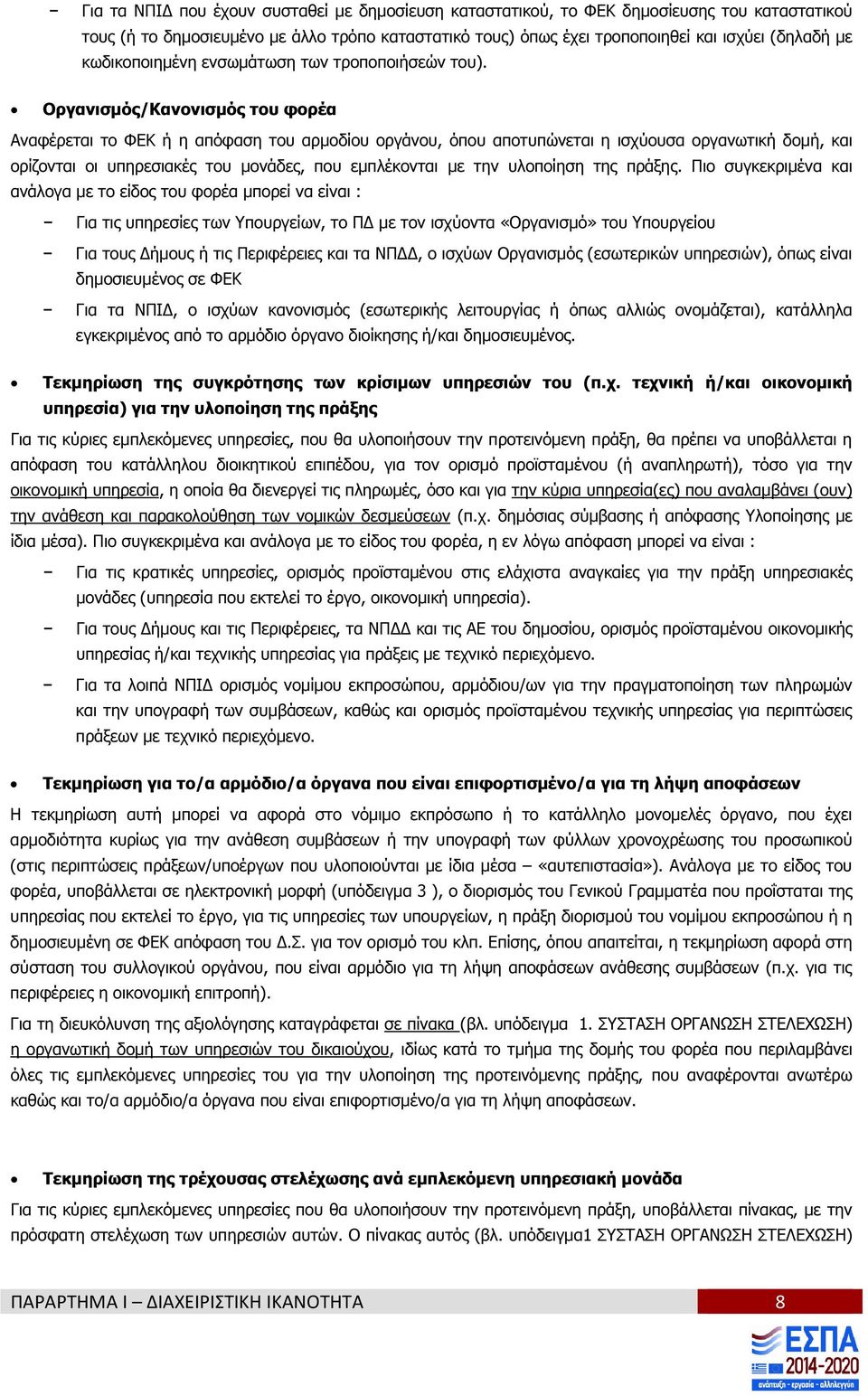 − Για τα ΝΠΙΔ που έχουν συσταθεί με δημοσίευση καταστατικού, το ΦΕΚ δημοσίευσης του καταστατικού τους (ή το δημοσιευμένο με άλλο τρόπο καταστατικό τους) όπως έχει τροποποιηθεί και ισχύει (δηλαδή με κωδικοποιημένη ενσωμάτωση των τροποποιήσεών του).

• Οργανισμός/Κανονισμός του φορέα

Αναφέρεται το ΦΕΚ ή η απόφαση του αρμοδίου οργάνου, όπου αποτυπώνεται η ισχύουσα οργανωτική δομή, και ορίζονται οι υπηρεσιακές του μονάδες, που εμπλέκονται με την υλοποίηση της πράξης. Πιο συγκεκριμένα και ανάλογα με το είδος του φορέα μπορεί να είναι :

− Για τις υπηρεσίες των Υπουργείων, το ΠΔ με τον ισχύοντα «Οργανισμό» του Υπουργείου

− Για τους Δήμους ή τις Περιφέρειες και τα ΝΠΔΔ, ο ισχύων Οργανισμός (εσωτερικών υπηρεσιών), όπως είναι δημοσιευμένος σε ΦΕΚ

− Για τα ΝΠΙΔ, ο ισχύων κανονισμός (εσωτερικής λειτουργίας ή όπως αλλιώς ονομάζεται), κατάλληλα εγκεκριμένος από το αρμόδιο όργανο διοίκησης ή/και δημοσιευμένος.

• Τεκμηρίωση της συγκρότησης των κρίσιμων υπηρεσιών του (π.χ. τεχνική ή/και οικονομική υπηρεσία) για την υλοποίηση της πράξης

Για τις κύριες εμπλεκόμενες υπηρεσίες, που θα υλοποιήσουν την προτεινόμενη πράξη, θα πρέπει να υποβάλλεται η απόφαση του κατάλληλου διοικητικού επιπέδου, για τον ορισμό προϊσταμένου (ή αναπληρωτή), τόσο για την οικονομική υπηρεσία, η οποία θα διενεργεί τις πληρωμές, όσο και για την κύρια υπηρεσία(ες) που αναλαμβάνει (ουν) την ανάθεση και παρακολούθηση των νομικών δεσμεύσεων (π.χ. δημόσιας σύμβασης ή απόφασης Υλοποίησης με ίδια μέσα). Πιο συγκεκριμένα και ανάλογα με το είδος του φορέα, η εν λόγω απόφαση μπορεί να είναι :

− Για τις κρατικές υπηρεσίες, ορισμός προϊσταμένου στις ελάχιστα αναγκαίες για την πράξη υπηρεσιακές μονάδες (υπηρεσία που εκτελεί το έργο, οικονομική υπηρεσία).

− Για τους Δήμους και τις Περιφέρειες, τα ΝΠΔΔ και τις ΑΕ του δημοσίου, ορισμός προϊσταμένου οικονομικής υπηρεσίας ή/και τεχνικής υπηρεσίας για πράξεις με τεχνικό περιεχόμενο.

− Για τα λοιπά ΝΠΙΔ ορισμός νομίμου εκπροσώπου, αρμόδιου/ων για την πραγματοποίηση των πληρωμών και την υπογραφή των συμβάσεων, καθώς και ορισμός προϊσταμένου τεχνικής υπηρεσίας για περιπτώσεις πράξεων με τεχνικό περιεχόμενο.

• Τεκμηρίωση για το/α αρμόδιο/α όργανα που είναι επιφορτισμένο/α για τη λήψη αποφάσεων

Η τεκμηρίωση αυτή μπορεί να αφορά στο νόμιμο εκπρόσωπο ή το κατάλληλο μονομελές όργανο, που έχει αρμοδιότητα κυρίως για την ανάθεση συμβάσεων ή την υπογραφή των φύλλων χρονοχρέωσης του προσωπικού (στις περιπτώσεις πράξεων/υποέργων που υλοποιούνται με ίδια μέσα – «αυτεπιστασία»). Ανάλογα με το είδος του φορέα, υποβάλλεται σε ηλεκτρονική μορφή (υπόδειγμα 3 ), ο διορισμός του Γενικού Γραμματέα που προΐσταται της υπηρεσίας που εκτελεί το έργο, για τις υπηρεσίες των υπουργείων, η πράξη διορισμού του νομίμου εκπροσώπου ή η δημοσιευμένη σε ΦΕΚ απόφαση του Δ.Σ. για τον ορισμό του κλπ. Επίσης, όπου απαιτείται, η τεκμηρίωση αφορά στη σύσταση του συλλογικού οργάνου, που είναι αρμόδιο για τη λήψη αποφάσεων ανάθεσης συμβάσεων (π.χ. για τις περιφέρειες η οικονομική επιτροπή).

Για τη διευκόλυνση της αξιολόγησης καταγράφεται σε πίνακα (βλ. υπόδειγμα 1. ΣΥΣΤΑΣΗ ΟΡΓΑΝΩΣΗ ΣΤΕΛΕΧΩΣΗ) η οργανωτική δομή των υπηρεσιών του δικαιούχου, ιδίως κατά το τμήμα της δομής του φορέα που περιλαμβάνει όλες τις εμπλεκόμενες υπηρεσίες του για την υλοποίηση της προτεινόμενης πράξης, που αναφέρονται ανωτέρω καθώς και το/α αρμόδιο/α όργανα που είναι επιφορτισμένο/α για τη λήψη αποφάσεων.

• Τεκμηρίωση της τρέχουσας στελέχωσης ανά εμπλεκόμενη υπηρεσιακή μονάδα

Για τις κύριες εμπλεκόμενες υπηρεσίες που θα υλοποιήσουν την προτεινόμενη πράξη, υποβάλλεται πίνακας, με την πρόσφατη στελέχωση των υπηρεσιών αυτών. Ο πίνακας αυτός (βλ. υπόδειγμα1 ΣΥΣΤΑΣΗ ΟΡΓΑΝΩΣΗ ΣΤΕΛΕΧΩΣΗ)

ΠΑΡΑΡΤΗΜΑ Ι – ΔΙΑΧΕΙΡΙΣΤΙΚΗ ΙΚΑΝΟΤΗΤΑ 8

ΕΣΠΑ 2014-2020
ανάπτυξη - εργασία - αλληλεγγύη